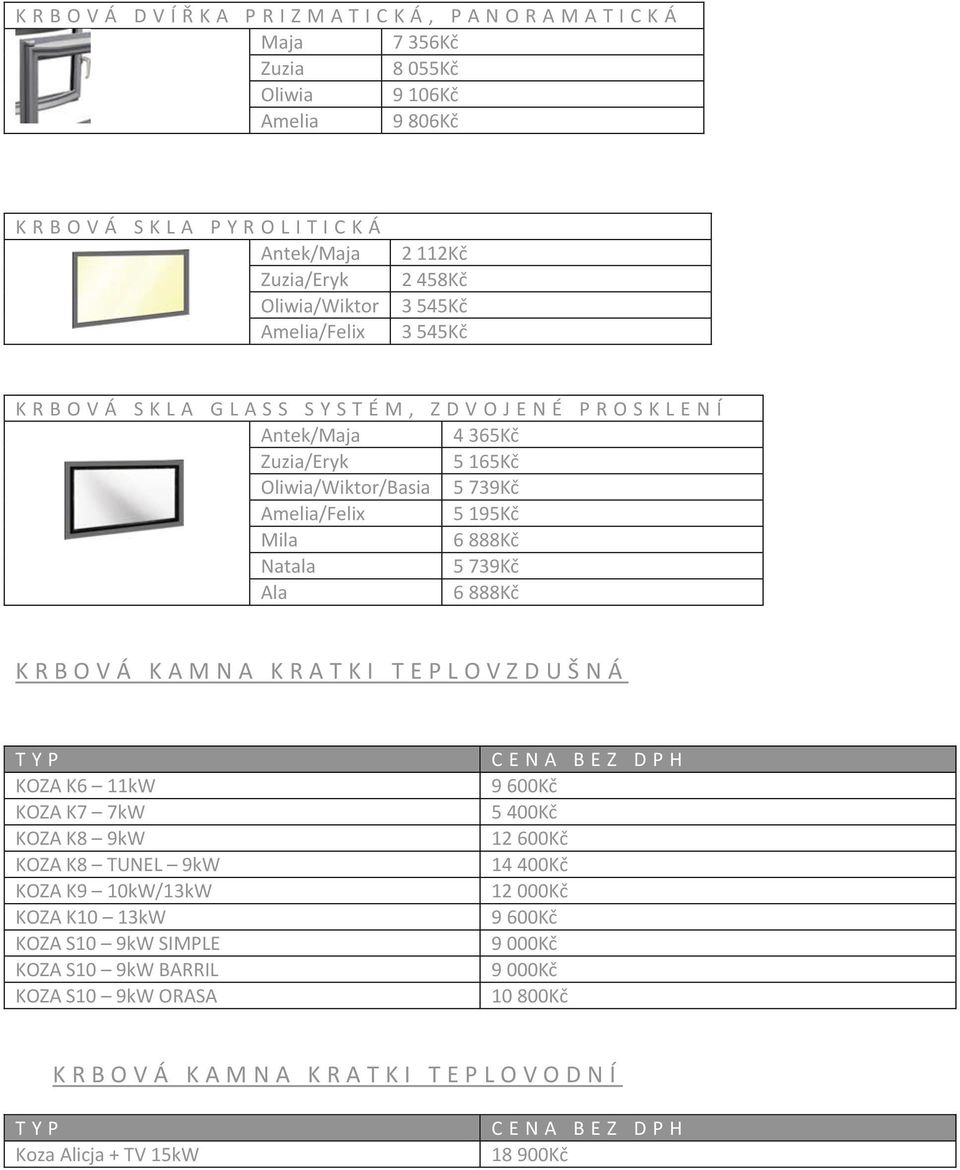 KRBOVÁ DVÍŘKA PRIZMATICKÁ, PANORAMATICKÁ

| Maja | 7 356Kč |
|---|---|
| Zuzia | 8 055Kč |
| Oliwia | 9 106Kč |
| Amelia | 9 806Kč |

KRBOVÁ SKLA PYROLITICKÁ

| Antek/Maja | 2 112Kč |
|---|---|
| Zuzia/Eryk | 2 458Kč |
| Oliwia/Wiktor | 3 545Kč |
| Amelia/Felix | 3 545Kč |

KRBOVÁ SKLA GLASS SYSTÉM, ZDVOJENÉ PROSKLENÍ

| Antek/Maja | 4 365Kč |
|---|---|
| Zuzia/Eryk | 5 165Kč |
| Oliwia/Wiktor/Basia | 5 739Kč |
| Amelia/Felix | 5 195Kč |
| Mila | 6 888Kč |
| Natala | 5 739Kč |
| Ala | 6 888Kč |

KRBOVÁ KAMNA KRATKI TEPLOVZDUŠNÁ

| TYP | CENA BEZ DPH |
|---|---|
| KOZA K6 – 11kW | 9 600Kč |
| KOZA K7 – 7kW | 5 400Kč |
| KOZA K8 – 9kW | 12 600Kč |
| KOZA K8 – TUNEL – 9kW | 14 400Kč |
| KOZA K9 – 10kW/13kW | 12 000Kč |
| KOZA K10 – 13kW | 9 600Kč |
| KOZA S10 – 9kW SIMPLE | 9 000Kč |
| KOZA S10 – 9kW BARRIL | 9 000Kč |
| KOZA S10 – 9kW ORASA | 10 800Kč |

KRBOVÁ KAMNA KRATKI TEPLOVODNÍ

| TYP | CENA BEZ DPH |
|---|---|
| Koza Alicja + TV 15kW | 18 900Kč |